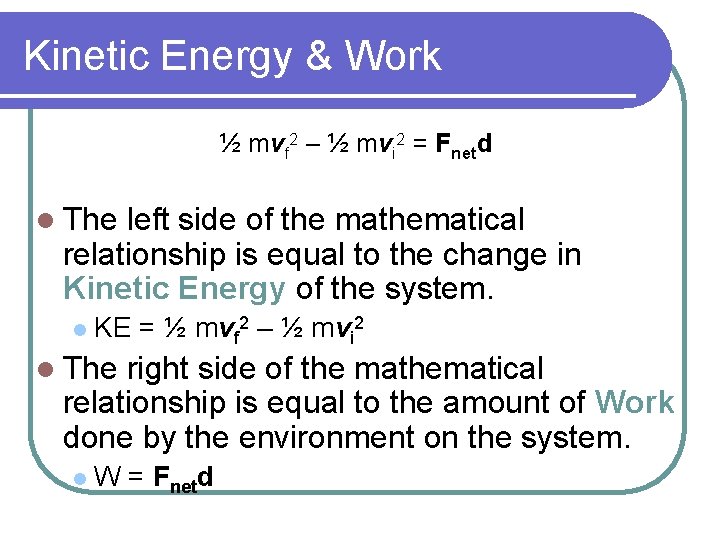 Kinetic Energy & Work

$\frac{1}{2} mv_f^2 - \frac{1}{2} mv_i^2 = F_{net}d$

• The left side of the mathematical relationship is equal to the change in Kinetic Energy of the system.

• $KE = \frac{1}{2} mv_f^2 - \frac{1}{2} mv_i^2$

• The right side of the mathematical relationship is equal to the amount of Work done by the environment on the system.

• $W = F_{net}d$